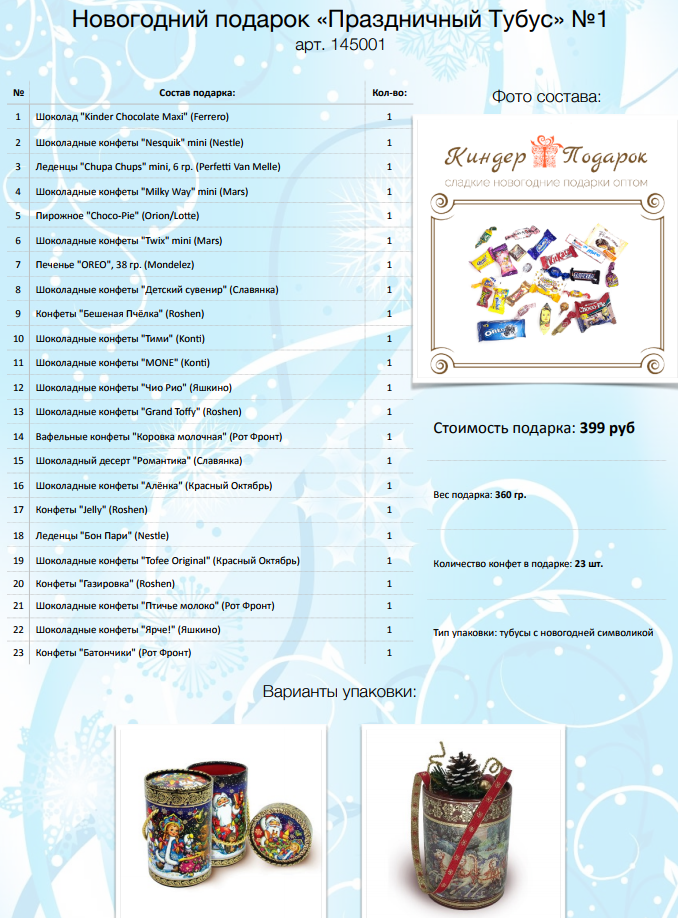 Новогодний подарок «Праздничный Тубус» №1
арт. 145001

| № | Состав подарка: | Кол-во: |
|---|---|---|
| 1 | Шоколад "Kinder Chocolate Maxi" (Ferrero) | 1 |
| 2 | Шоколадные конфеты "Nesquik" mini (Nestle) | 1 |
| 3 | Леденцы "Chupa Chups" mini, 6 гр. (Perfetti Van Melle) | 1 |
| 4 | Шоколадные конфеты "Milky Way" mini (Mars) | 1 |
| 5 | Пирожное "Choco-Pie" (Orion/Lotte) | 1 |
| 6 | Шоколадные конфеты "Twix" mini (Mars) | 1 |
| 7 | Печенье "OREO", 38 гр. (Mondelez) | 1 |
| 8 | Шоколадные конфеты "Детский сувенир" (Славянка) | 1 |
| 9 | Конфеты "Бешеная Пчёлка" (Roshen) | 1 |
| 10 | Шоколадные конфеты "Тими" (Konti) | 1 |
| 11 | Шоколадные конфеты "MONE" (Konti) | 1 |
| 12 | Шоколадные конфеты "Чио Рио" (Яшкино) | 1 |
| 13 | Шоколадные конфеты "Grand Toffy" (Roshen) | 1 |
| 14 | Вафельные конфеты "Коровка молочная" (Рот Фронт) | 1 |
| 15 | Шоколадный десерт "Романтика" (Славянка) | 1 |
| 16 | Шоколадные конфеты "Алёнка" (Красный Октябрь) | 1 |
| 17 | Конфеты "Jelly" (Roshen) | 1 |
| 18 | Леденцы "Бон Пари" (Nestle) | 1 |
| 19 | Шоколадные конфеты "Tofee Original" (Красный Октябрь) | 1 |
| 20 | Конфеты "Газировка" (Roshen) | 1 |
| 21 | Шоколадные конфеты "Птичье молоко" (Рот Фронт) | 1 |
| 22 | Шоколадные конфеты "Ярче!" (Яшкино) | 1 |
| 23 | Конфеты "Батончики" (Рот Фронт) | 1 |

Фото состава:

Киндер Подарок
сладкие новогодние подарки оптом

Стоимость подарка: 399 руб

Вес подарка: 360 гр.

Количество конфет в подарке: 23 шт.

Тип упаковки: тубусы с новогодней символикой

Варианты упаковки: